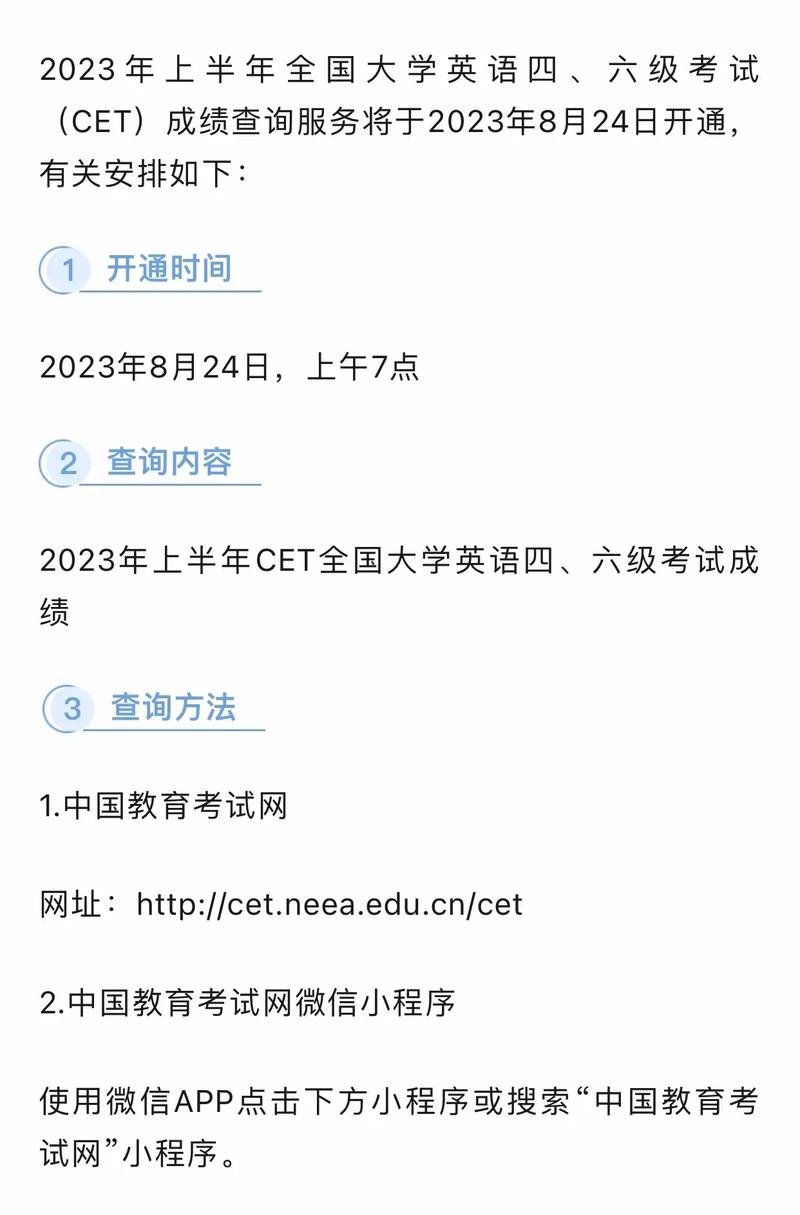 2023年上半年全国大学英语四、六级考试（CET）成绩查询服务将于2023年8月24日开通，有关安排如下：

1 开通时间

2023年8月24日，上午7点

2 查询内容

2023年上半年CET全国大学英语四、六级考试成绩

3 查询方法

1.中国教育考试网

网址：http://cet.neea.edu.cn/cet

2.中国教育考试网微信小程序

使用微信APP点击下方小程序或搜索“中国教育考试网”小程序。